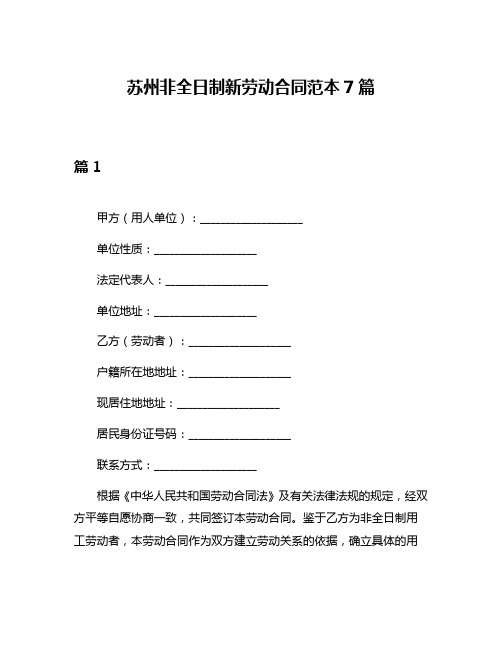 苏州非全日制新劳动合同范本 7 篇

篇 1

甲方（用人单位）：__________________

单位性质：__________________

法定代表人：__________________

单位地址：__________________

乙方（劳动者）：__________________

户籍所在地地址：__________________

现居住地地址：__________________

居民身份证号码：__________________

联系方式：__________________

根据《中华人民共和国劳动合同法》及有关法律法规的规定，经双方平等自愿协商一致，共同签订本劳动合同。鉴于乙方为非全日制用工劳动者，本劳动合同作为双方建立劳动关系的依据，确立具体的用